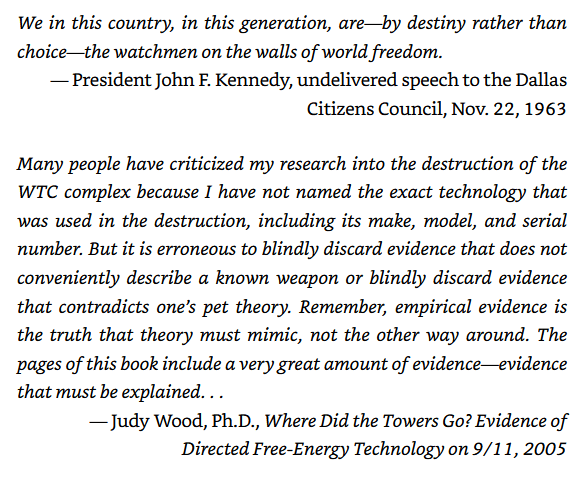 We in this country, in this generation, are—by destiny rather than choice—the watchmen on the walls of world freedom.

— President John F. Kennedy, undelivered speech to the Dallas Citizens Council, Nov. 22, 1963

Many people have criticized my research into the destruction of the WTC complex because I have not named the exact technology that was used in the destruction, including its make, model, and serial number. But it is erroneous to blindly discard evidence that does not conveniently describe a known weapon or blindly discard evidence that contradicts one's pet theory. Remember, empirical evidence is the truth that theory must mimic, not the other way around. The pages of this book include a very great amount of evidence—evidence that must be explained. . .

— Judy Wood, Ph.D., Where Did the Towers Go? Evidence of Directed Free-Energy Technology on 9/11, 2005